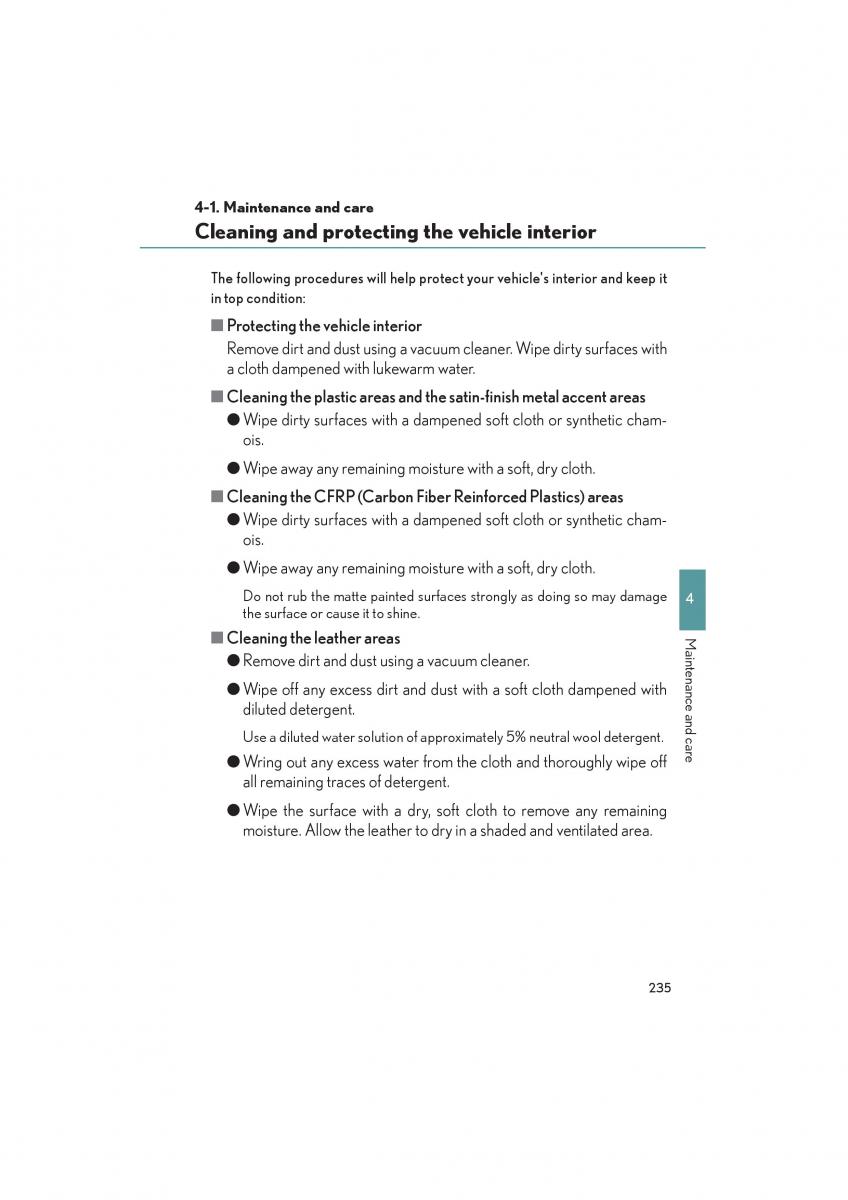 4-1. Maintenance and care

Cleaning and protecting the vehicle interior

The following procedures will help protect your vehicle's interior and keep it in top condition:

■ Protecting the vehicle interior

Remove dirt and dust using a vacuum cleaner. Wipe dirty surfaces with a cloth dampened with lukewarm water.

■ Cleaning the plastic areas and the satin-finish metal accent areas

● Wipe dirty surfaces with a dampened soft cloth or synthetic chamois.

● Wipe away any remaining moisture with a soft, dry cloth.

■ Cleaning the CFRP (Carbon Fiber Reinforced Plastics) areas

● Wipe dirty surfaces with a dampened soft cloth or synthetic chamois.

● Wipe away any remaining moisture with a soft, dry cloth.

Do not rub the matte painted surfaces strongly as doing so may damage the surface or cause it to shine.

■ Cleaning the leather areas

● Remove dirt and dust using a vacuum cleaner.

● Wipe off any excess dirt and dust with a soft cloth dampened with diluted detergent.

Use a diluted water solution of approximately 5% neutral wool detergent.

● Wring out any excess water from the cloth and thoroughly wipe off all remaining traces of detergent.

● Wipe the surface with a dry, soft cloth to remove any remaining moisture. Allow the leather to dry in a shaded and ventilated area.

4

Maintenance and care

235